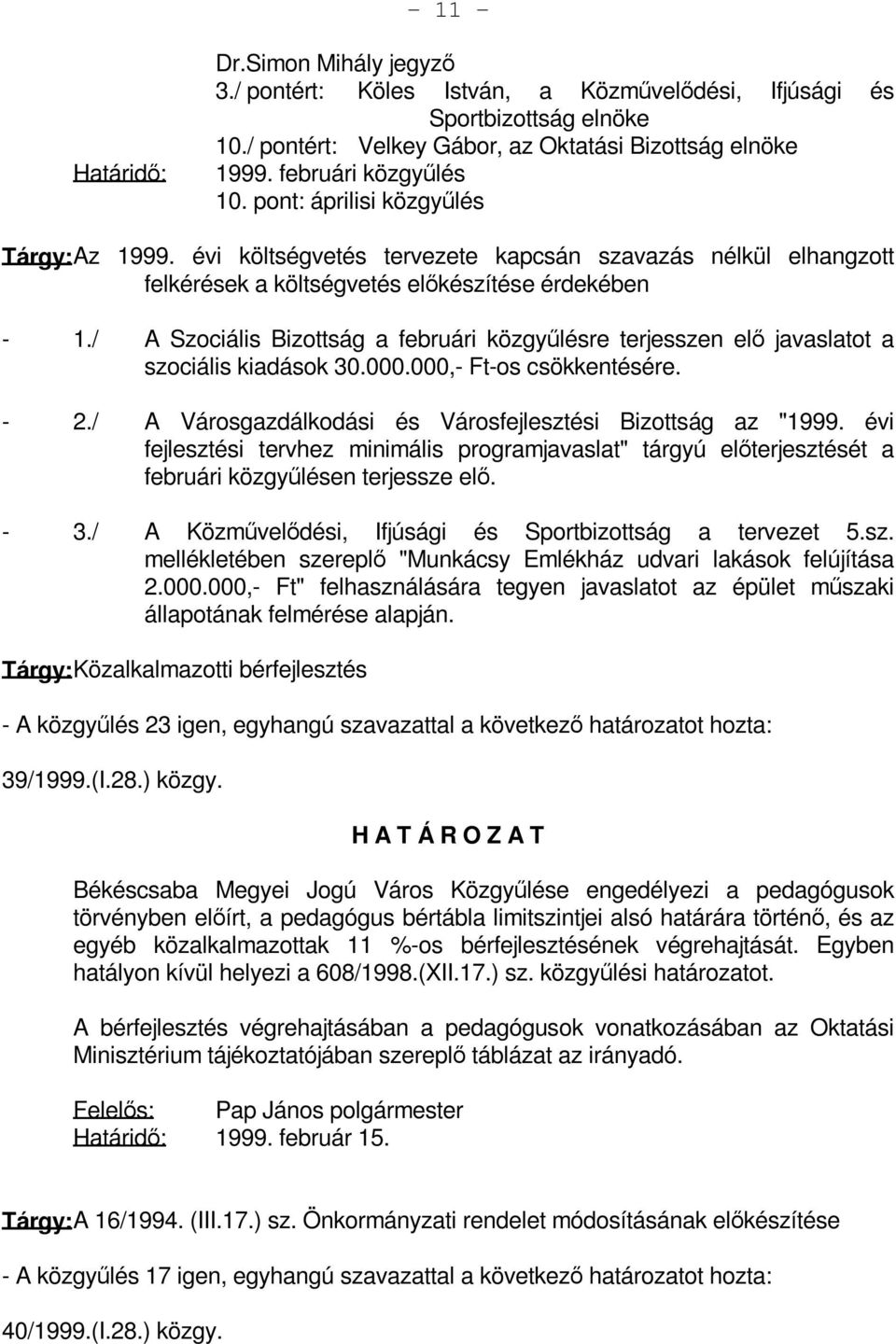 - 11 -

Dr.Simon Mihály jegyző
3./ pontért: Köles István, a Közművelődési, Ifjúsági és Sportbizottság elnöke
10./ pontért: Velkey Gábor, az Oktatási Bizottság elnöke
Határidő: 1999. februári közgyűlés
10. pont: áprilisi közgyűlés

Tárgy: Az 1999. évi költségvetés tervezete kapcsán szavazás nélkül elhangzott felkérések a költségvetés előkészítése érdekében

- 1./ A Szociális Bizottság a februári közgyűlésre terjesszen elő javaslatot a szociális kiadások 30.000.000,- Ft-os csökkentésére.

- 2./ A Városgazdálkodási és Városfejlesztési Bizottság az "1999. évi fejlesztési tervhez minimális programjavaslat" tárgyú előterjesztését a februári közgyűlésen terjessze elő.

- 3./ A Közművelődési, Ifjúsági és Sportbizottság a tervezet 5.sz. mellékletében szereplő "Munkácsy Emlékház udvari lakások felújítása 2.000.000,- Ft" felhasználására tegyen javaslatot az épület műszaki állapotának felmérése alapján.

Tárgy: Közalkalmazotti bérfejlesztés

- A közgyűlés 23 igen, egyhangú szavazattal a következő határozatot hozta:

39/1999.(I.28.) közgy.

H A T Á R O Z A T

Békéscsaba Megyei Jogú Város Közgyűlése engedélyezi a pedagógusok törvényben előírt, a pedagógus bértábla limitszintjei alsó határára történő, és az egyéb közalkalmazottak 11 %-os bérfejlesztésének végrehajtását. Egyben hatályon kívül helyezi a 608/1998.(XII.17.) sz. közgyűlési határozatot.

A bérfejlesztés végrehajtásában a pedagógusok vonatkozásában az Oktatási Minisztérium tájékoztatójában szereplő táblázat az irányadó.

Felelős: Pap János polgármester
Határidő: 1999. február 15.

Tárgy: A 16/1994. (III.17.) sz. Önkormányzati rendelet módosításának előkészítése

- A közgyűlés 17 igen, egyhangú szavazattal a következő határozatot hozta:

40/1999.(I.28.) közgy.